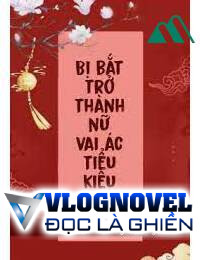 BỊ BẮT TRỞ THÀNH NỮ VAI ÁC TIỂU KIỀU

VLOGNOVEL
ĐỌC LÀ GHIỀN